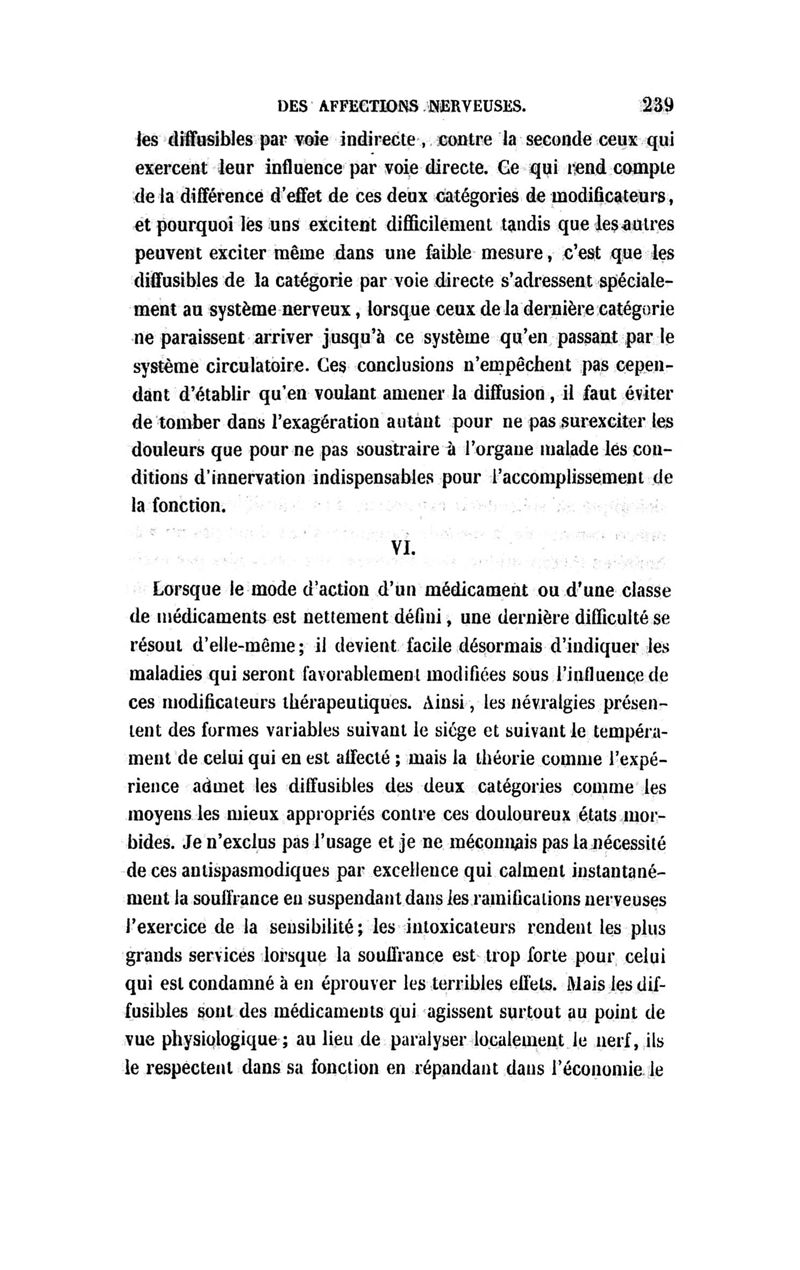 DES AFFECTIONS NERVEUSES. 239

les diffusibles par voie indirecte, contre la seconde ceux qui exercent leur influence par voie directe. Ce qui rend compte de la différence d'effet de ces deux catégories de modificateurs, et pourquoi les uns excitent difficilement tandis que les autres peuvent exciter même dans une faible mesure, c'est que les diffusibles de la catégorie par voie directe s'adressent spécialement au système nerveux, lorsque ceux de la dernière catégorie ne paraissent arriver jusqu'à ce système qu'en passant par le système circulatoire. Ces conclusions n'empêchent pas cependant d'établir qu'en voulant amener la diffusion, il faut éviter de tomber dans l'exagération autant pour ne pas surexciter les douleurs que pour ne pas soustraire à l'organe malade les conditions d'innervation indispensables pour l'accomplissement de la fonction.

VI.

Lorsque le mode d'action d'un médicament ou d'une classe de médicaments est nettement défini, une dernière difficulté se résout d'elle-même; il devient facile désormais d'indiquer les maladies qui seront favorablement modifiées sous l'influence de ces modificateurs thérapeutiques. Ainsi, les névralgies présentent des formes variables suivant le siége et suivant le tempérament de celui qui en est affecté; mais la théorie comme l'expérience admet les diffusibles des deux catégories comme les moyens les mieux appropriés contre ces douloureux états morbides. Je n'exclus pas l'usage et je ne méconnais pas la nécessité de ces antispasmodiques par excellence qui calment instantanément la souffrance en suspendant dans les ramifications nerveuses l'exercice de la sensibilité; les intoxicateurs rendent les plus grands services lorsque la souffrance est trop forte pour celui qui est condamné à en éprouver les terribles effets. Mais les diffusibles sont des médicaments qui agissent surtout au point de vue physiologique; au lieu de paralyser localement le nerf, ils le respectent dans sa fonction en répandant dans l'économie le